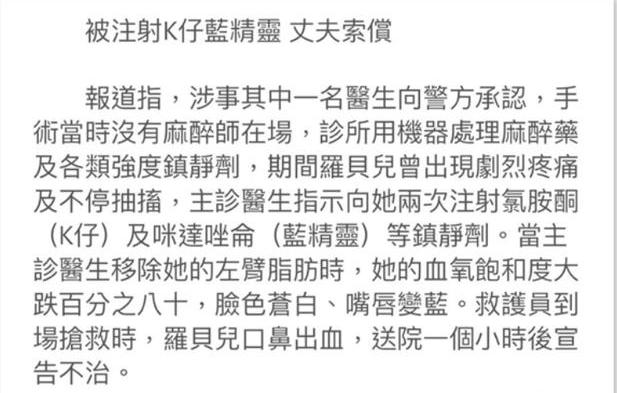 被注射K仔藍精靈 丈夫索償

報道指，涉事其中一名醫生向警方承認，手術當時沒有麻醉師在場，診所用機器處理麻醉藥及各類強度鎮靜劑，期間羅貝兒曾出現劇烈疼痛及不停抽搐，主診醫生指示向她兩次注射氯胺酮（K仔）及咪達唑侖（藍精靈）等鎮靜劑。當主診醫生移除她的左臂脂肪時，她的血氧飽和度大跌百分之八十，臉色蒼白、嘴唇變藍。救護員到場搶救時，羅貝兒口鼻出血，送院一個小時後宣告不治。